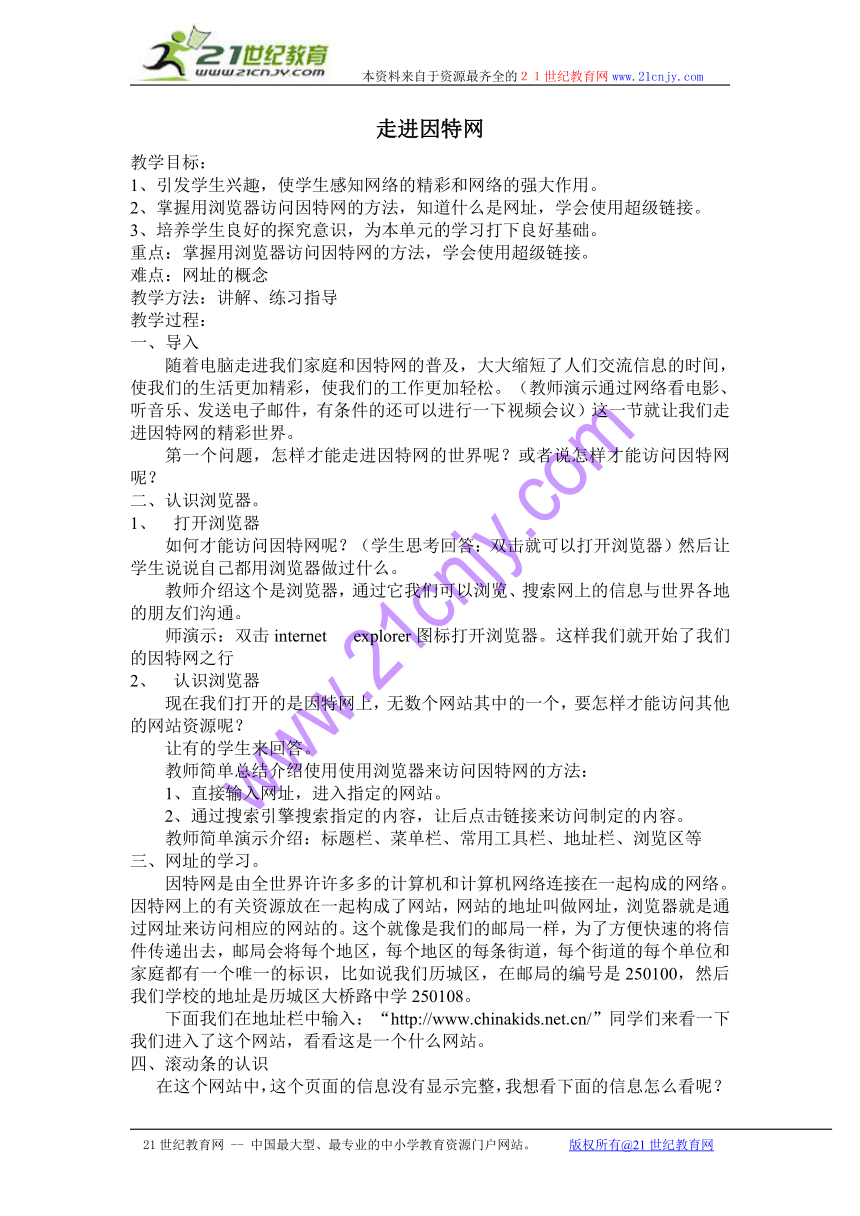 21世纪教育
www.21cnjy.com
本资料来自于资源最齐全的２１世纪教育网 www.21cnjy.com

走进因特网

教学目标：
1、引发学生兴趣，使学生感知网络的精彩和网络的强大作用。
2、掌握用浏览器访问因特网的方法，知道什么是网址，学会使用超级链接。
3、培养学生良好的探究意识，为本单元的学习打下良好基础。
重点：掌握用浏览器访问因特网的方法，学会使用超级链接。
难点：网址的概念
教学方法：讲解、练习指导
教学过程：
一、导入

随着电脑走进我们家庭和因特网的普及，大大缩短了人们交流信息的时间，使我们的生活更加精彩，使我们的工作更加轻松。（教师演示通过网络看电影、听音乐、发送电子邮件，有条件的还可以进行一下视频会议）这一节就让我们走进因特网的精彩世界。

第一个问题，怎样才能走进因特网的世界呢？或者说怎样才能访问因特网呢？
二、认识浏览器。
1、 打开浏览器

如何才能访问因特网呢？（学生思考回答：双击就可以打开浏览器）然后让学生说说自己都用浏览器做过什么。

教师介绍这个是浏览器，通过它我们可以浏览、搜索网上的信息与世界各地的朋友们沟通。

师演示：双击 internet explorer 图标打开浏览器。这样我们就开始了我们的因特网之行
2、 认识浏览器

现在我们打开的是因特网上，无数个网站其中的一个，要怎样才能访问其他的网站资源呢？

让有的学生来回答。

教师简单总结介绍使用使用浏览器来访问因特网的方法：

1、直接输入网址，进入指定的网站。

2、通过搜索引擎搜索指定的内容，让后点击链接来访问制定的内容。

教师简单演示介绍：标题栏、菜单栏、常用工具栏、地址栏、浏览区等
三、网址的学习。

因特网是由全世界许许多多的计算机和计算机网络连接在一起构成的网络。因特网上的有关资源放在一起构成了网站，网站的地址叫做网址，浏览器就是通过网址来访问相应的网站的。这个就像是我们的邮局一样，为了方便快速的将信件传递出去，邮局会将每个地区，每个地区的每条街道，每个街道的每个单位和家庭都有一个唯一的标识，比如说我们历城区，在邮局的编号是 250100，然后我们学校的地址是历城区大桥路中学 250108。

下面我们在地址栏中输入：“http://www.chinakids.net.cn/”同学们来看一下我们进入了这个网站，看看这是一个什么网站。
四、滚动条的认识

在这个网站中，这个页面的信息没有显示完整，我想看下面的信息怎么看呢？

www.21cnjy.com

21 世纪教育网 -- 中国最大型、最专业的中小学教育资源门户网站。 版权所有@21 世纪教育网